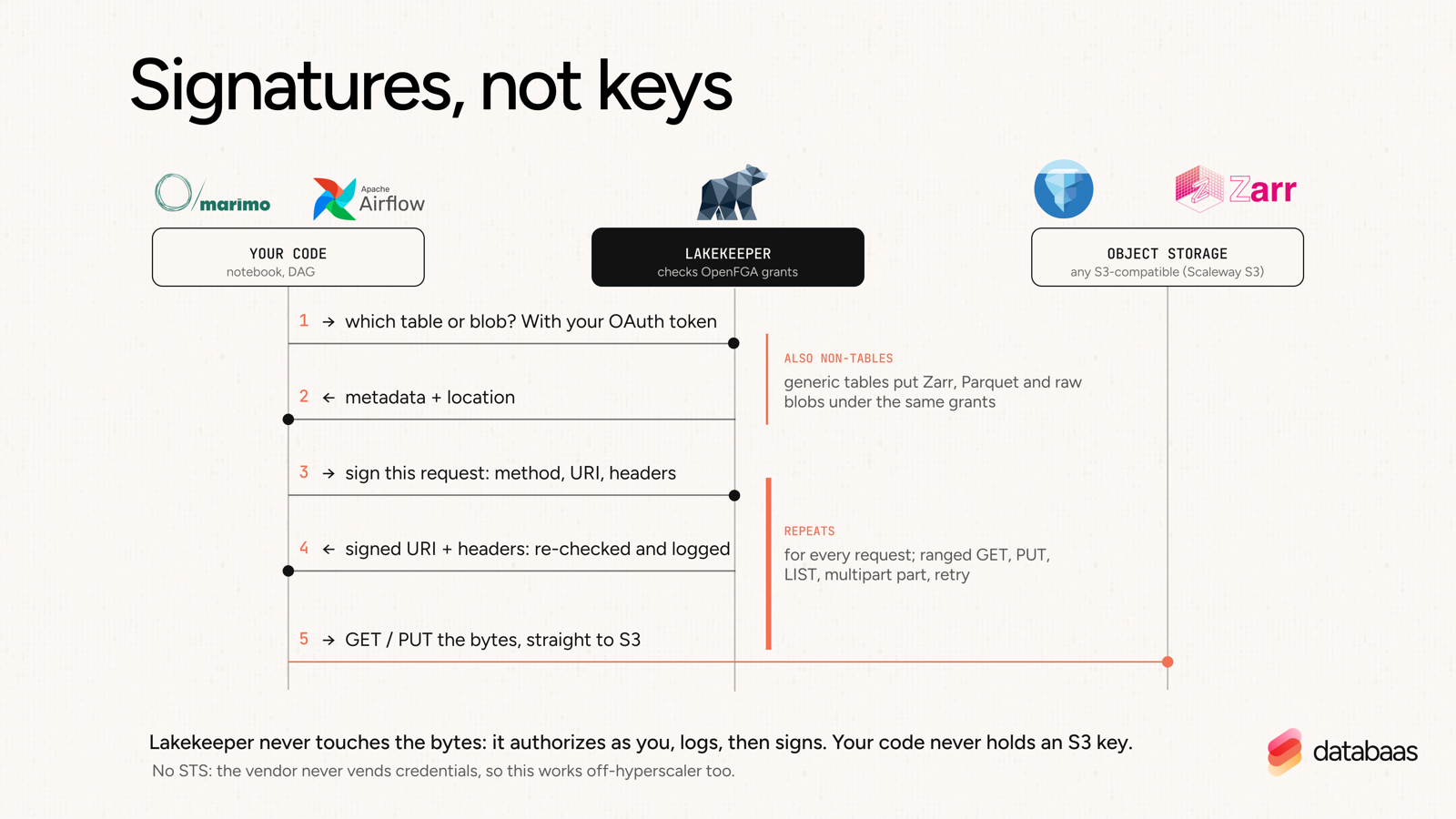 Signatures, not keys

marimo

Apache Airflow

Zarr

YOUR CODE
notebook, DAG

LAKEKEEPER
checks OpenFGA grants

OBJECT STORAGE
any S3-compatible (Scaleway S3)

1 → which table or blob? With your OAuth token

2 ← metadata + location

3 → sign this request: method, URI, headers

4 ← signed URI + headers: re-checked and logged

5 → GET / PUT the bytes, straight to S3

ALSO NON-TABLES
generic tables put Zarr, Parquet and raw blobs under the same grants

REPEATS
for every request; ranged GET, PUT, LIST, multipart part, retry

Lakekeeper never touches the bytes: it authorizes as you, logs, then signs. Your code never holds an S3 key.

No STS: the vendor never vends credentials, so this works off-hyperscaler too.

databaas